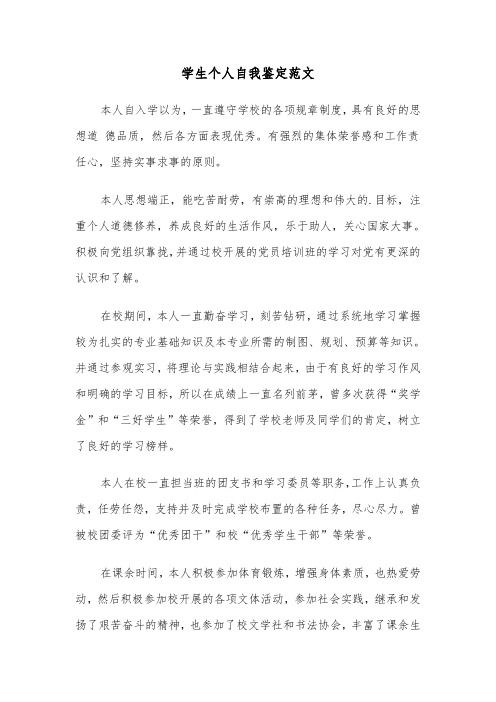 学生个人自我鉴定范文

本人自入学以为，一直遵守学校的各项规章制度，具有良好的思想道 德品质，然后各方面表现优秀。有强烈的集体荣誉感和工作责任心，坚持实事求事的原则。

本人思想端正，能吃苦耐劳，有崇高的理想和伟大的.目标，注重个人道德修养，养成良好的生活作风，乐于助人，关心国家大事。积极向党组织靠拢，并通过校开展的党员培训班的学习对党有更深的认识和了解。

在校期间，本人一直勤奋学习，刻苦钻研，通过系统地学习掌握较为扎实的专业基础知识及本专业所需的制图、规划、预算等知识。并通过参观实习，将理论与实践相结合起来，由于有良好的学习作风和明确的学习目标，所以在成绩上一直名列前茅，曾多次获得“奖学金”和“三好学生”等荣誉，得到了学校老师及同学们的肯定，树立了良好的学习榜样。

本人在校一直担当班的团支书和学习委员等职务，工作上认真负责，任劳任怨，支持并及时完成学校布置的各种任务，尽心尽力。曾被校团委评为“优秀团干”和校“优秀学生干部”等荣誉。

在课余时间，本人积极参加体育锻炼，增强身体素质，也热爱劳动，然后积极参加校开展的各项文体活动，参加社会实践，继承和发扬了艰苦奋斗的精神，也参加了校文学社和书法协会，丰富了课余生